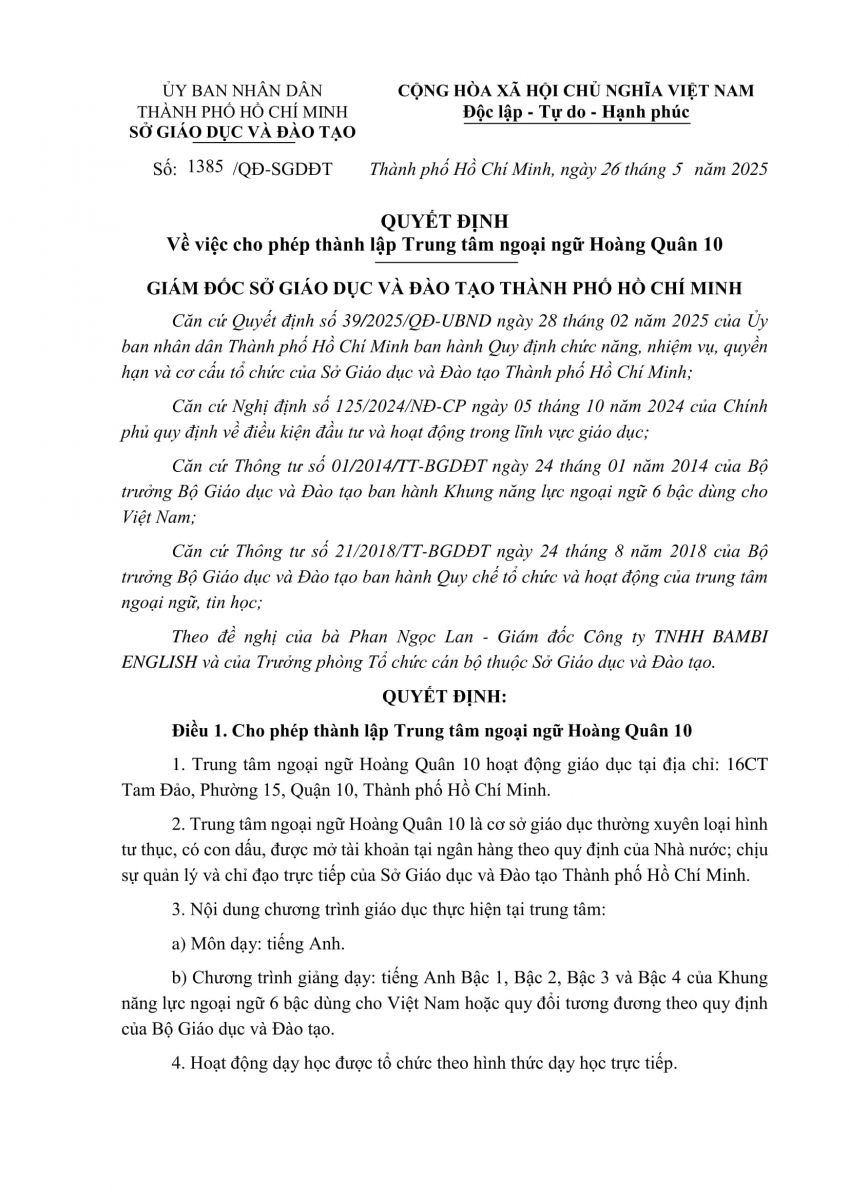 ỦY BAN NHÂN DÂN
THÀNH PHỐ HỒ CHÍ MINH
SỞ GIÁO DỤC VÀ ĐÀO TẠO

CỘNG HÒA XÃ HỘI CHỦ NGHĨA VIỆT NAM
Độc lập - Tự do - Hạnh phúc

Số: 1385 /QĐ-SGDĐT

Thành phố Hồ Chí Minh, ngày 26 tháng 5 năm 2025

QUYẾT ĐỊNH
Về việc cho phép thành lập Trung tâm ngoại ngữ Hoàng Quân 10

GIÁM ĐỐC SỞ GIÁO DỤC VÀ ĐÀO TẠO THÀNH PHỐ HỒ CHÍ MINH

Căn cứ Quyết định số 39/2025/QĐ-UBND ngày 28 tháng 02 năm 2025 của Ủy ban nhân dân Thành phố Hồ Chí Minh ban hành Quy định chức năng, nhiệm vụ, quyền hạn và cơ cấu tổ chức của Sở Giáo dục và Đào tạo Thành phố Hồ Chí Minh;

Căn cứ Nghị định số 125/2024/NĐ-CP ngày 05 tháng 10 năm 2024 của Chính phủ quy định về điều kiện đầu tư và hoạt động trong lĩnh vực giáo dục;

Căn cứ Thông tư số 01/2014/TT-BGDĐT ngày 24 tháng 01 năm 2014 của Bộ trưởng Bộ Giáo dục và Đào tạo ban hành Khung năng lực ngoại ngữ 6 bậc dùng cho Việt Nam;

Căn cứ Thông tư số 21/2018/TT-BGDĐT ngày 24 tháng 8 năm 2018 của Bộ trưởng Bộ Giáo dục và Đào tạo ban hành Quy chế tổ chức và hoạt động của trung tâm ngoại ngữ, tin học;

Theo đề nghị của bà Phan Ngọc Lan - Giám đốc Công ty TNHH BAMBI ENGLISH và của Trưởng phòng Tổ chức cán bộ thuộc Sở Giáo dục và Đào tạo.

QUYẾT ĐỊNH:

Điều 1. Cho phép thành lập Trung tâm ngoại ngữ Hoàng Quân 10

1. Trung tâm ngoại ngữ Hoàng Quân 10 hoạt động giáo dục tại địa chỉ: 16CT Tam Đảo, Phường 15, Quận 10, Thành phố Hồ Chí Minh.

2. Trung tâm ngoại ngữ Hoàng Quân 10 là cơ sở giáo dục thường xuyên loại hình tư thục, có con dấu, được mở tài khoản tại ngân hàng theo quy định của Nhà nước; chịu sự quản lý và chỉ đạo trực tiếp của Sở Giáo dục và Đào tạo Thành phố Hồ Chí Minh.

3. Nội dung chương trình giáo dục thực hiện tại trung tâm:

a) Môn dạy: tiếng Anh.

b) Chương trình giảng dạy: tiếng Anh Bậc 1, Bậc 2, Bậc 3 và Bậc 4 của Khung năng lực ngoại ngữ 6 bậc dùng cho Việt Nam hoặc quy đổi tương đương theo quy định của Bộ Giáo dục và Đào tạo.

4. Hoạt động dạy học được tổ chức theo hình thức dạy học trực tiếp.